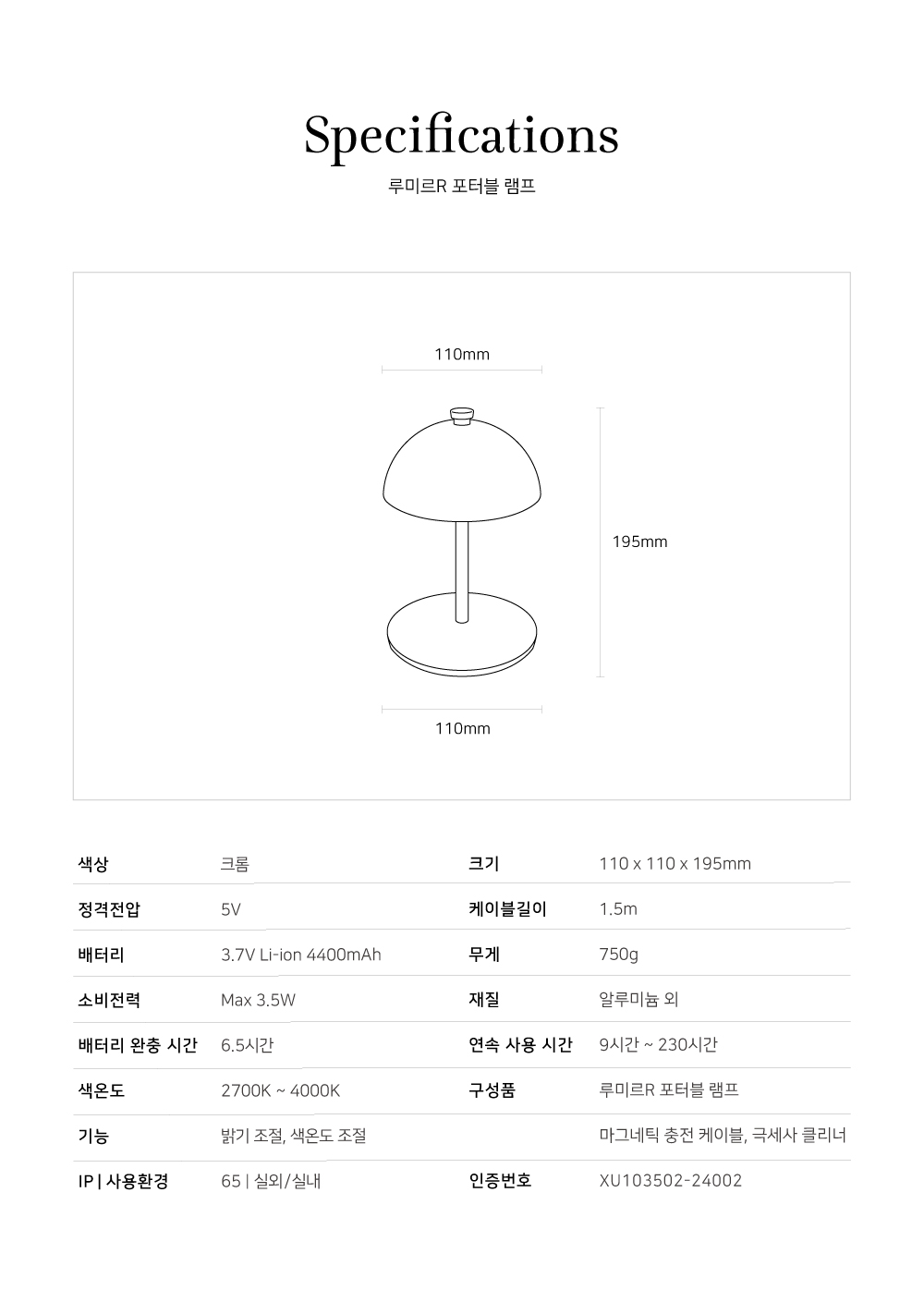 Specifications

루미르R 포터블 램프

110mm

195mm

110mm

| 색상 | 크롬 | 크기 | 110 x 110 x 195mm |
|---|---|---|---|
| 정격전압 | 5V | 케이블길이 | 1.5m |
| 배터리 | 3.7V Li-ion 4400mAh | 무게 | 750g |
| 소비전력 | Max 3.5W | 재질 | 알루미늄 외 |
| 배터리 완충 시간 | 6.5시간 | 연속 사용 시간 | 9시간 ~ 230시간 |
| 색온도 | 2700K ~ 4000K | 구성품 | 루미르R 포터블 램프 |
| 기능 | 밝기 조절, 색온도 조절 | | 마그네틱 충전 케이블, 극세사 클리너 |
| IP \| 사용환경 | 65 \| 실외/실내 | 인증번호 | XU103502-24002 |